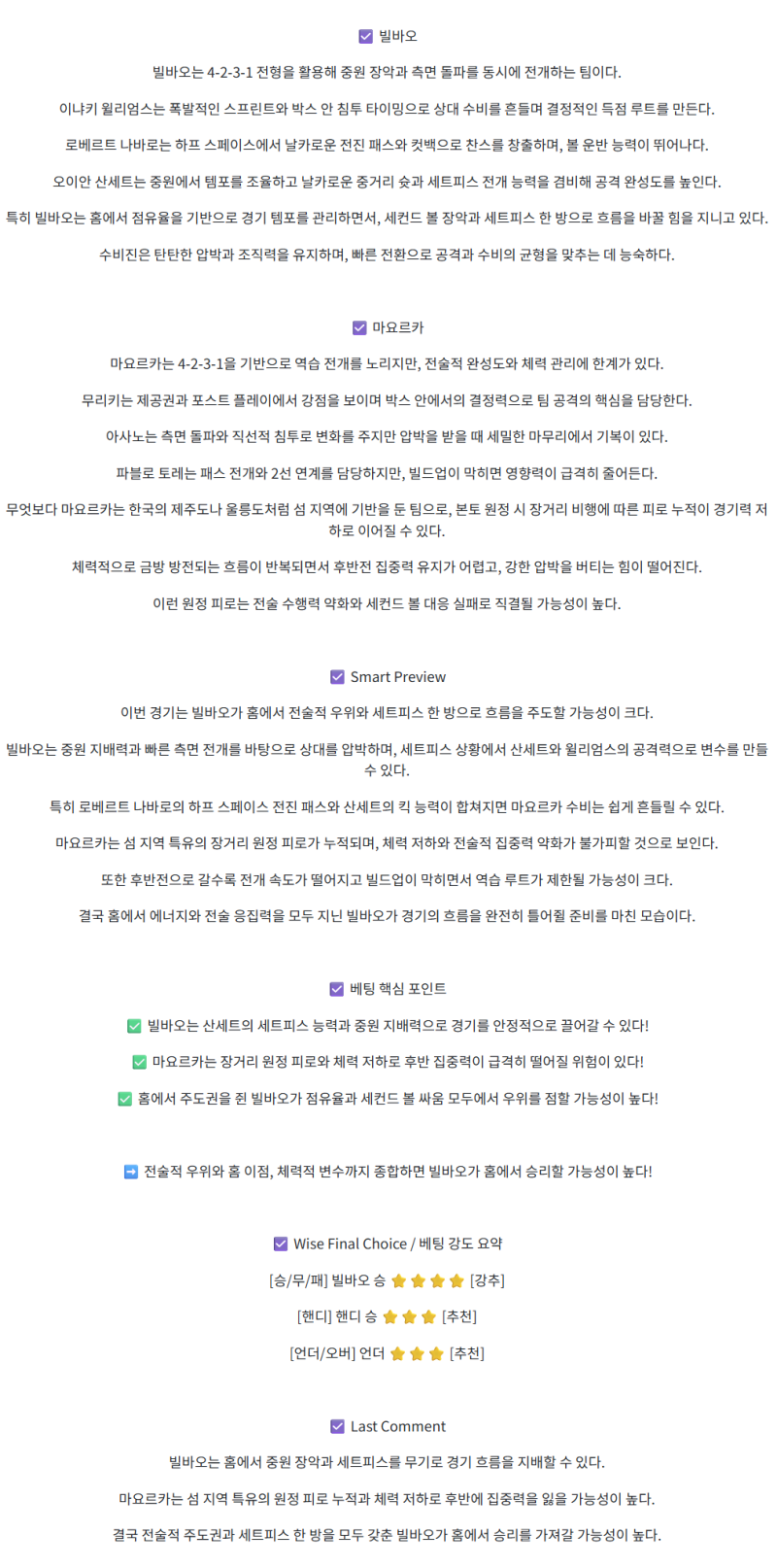 ☑ 빌바오

빌바오는 4-2-3-1 전형을 활용해 중원 장악과 측면 돌파를 동시에 전개하는 팀이다.

이냐키 윌리엄스는 폭발적인 스프린트와 박스 안 침투 타이밍으로 상대 수비를 흔들며 결정적인 득점 루트를 만든다.

로베르트 나바로는 하프 스페이스에서 날카로운 전진 패스와 컷백으로 찬스를 창출하며, 볼 운반 능력이 뛰어나다.

오이안 산세트는 중원에서 템포를 조율하고 날카로운 중거리 슛과 세트피스 전개 능력을 겸비해 공격 완성도를 높인다.

특히 빌바오는 홈에서 점유율을 기반으로 경기 템포를 관리하면서, 세컨드 볼 장악과 세트피스 한 방으로 흐름을 바꿀 힘을 지니고 있다.

수비진은 탄탄한 압박과 조직력을 유지하며, 빠른 전환으로 공격과 수비의 균형을 맞추는 데 능숙하다.

☑ 마요르카

마요르카는 4-2-3-1을 기반으로 역습 전개를 노리지만, 전술적 완성도와 체력 관리에 한계가 있다.

무리키는 제공권과 포스트 플레이에서 강점을 보이며 박스 안에서의 결정력으로 팀 공격의 핵심을 담당한다.

아사노는 측면 돌파와 직선적 침투로 변화를 주지만 압박을 받을 때 세밀한 마무리에서 기복이 있다.

파블로 토레는 패스 전개와 2선 연계를 담당하지만, 빌드업이 막히면 영향력이 급격히 줄어든다.

무엇보다 마요르카는 한국의 제주도나 울릉도처럼 섬 지역에 기반을 둔 팀으로, 본토 원정 시 장거리 비행에 따른 피로 누적이 경기력 저하로 이어질 수 있다.

체력적으로 금방 방전되는 흐름이 반복되면서 후반전 집중력 유지가 어렵고, 강한 압박을 버티는 힘이 떨어진다.

이런 원정 피로는 전술 수행력 약화와 세컨드 볼 대응 실패로 직결될 가능성이 높다.

☑ Smart Preview

이번 경기는 빌바오가 홈에서 전술적 우위와 세트피스 한 방으로 흐름을 주도할 가능성이 크다.

빌바오는 중원 지배력과 빠른 측면 전개를 바탕으로 상대를 압박하며, 세트피스 상황에서 산세트와 윌리엄스의 공격력으로 변수를 만들 수 있다.

특히 로베르트 나바로의 하프 스페이스 전진 패스와 산세트의 킥 능력이 합쳐지면 마요르카 수비는 쉽게 흔들릴 수 있다.

마요르카는 섬 지역 특유의 장거리 원정 피로가 누적되며, 체력 저하와 전술적 집중력 약화가 불가피할 것으로 보인다.

또한 후반전으로 갈수록 전개 속도가 떨어지고 빌드업이 막히면서 역습 루트가 제한될 가능성이 크다.

결국 홈에서 에너지와 전술 응집력을 모두 지닌 빌바오가 경기의 흐름을 완전히 틀어쥘 준비를 마친 모습이다.

☑ 베팅 핵심 포인트

✅ 빌바오는 산세트의 세트피스 능력과 중원 지배력으로 경기를 안정적으로 끌어갈 수 있다!

✅ 마요르카는 장거리 원정 피로와 체력 저하로 후반 집중력이 급격히 떨어질 위험이 있다!

✅ 홈에서 주도권을 쥔 빌바오가 점유율과 세컨드 볼 싸움 모두에서 우위를 점할 가능성이 높다!

➡️ 전술적 우위와 홈 이점, 체력적 변수까지 종합하면 빌바오가 홈에서 승리할 가능성이 높다!

☑ Wise Final Choice / 베팅 강도 요약

[승/무/패] 빌바오 승 ⭐⭐⭐⭐ [강추]

[핸디] 핸디 승 ⭐⭐⭐ [추천]

[언더/오버] 언더 ⭐⭐⭐ [추천]

☑ Last Comment

빌바오는 홈에서 중원 장악과 세트피스를 무기로 경기 흐름을 지배할 수 있다.

마요르카는 섬 지역 특유의 원정 피로 누적과 체력 저하로 후반에 집중력을 잃을 가능성이 높다.

결국 전술적 주도권과 세트피스 한 방을 모두 갖춘 빌바오가 홈에서 승리를 가져갈 가능성이 높다.